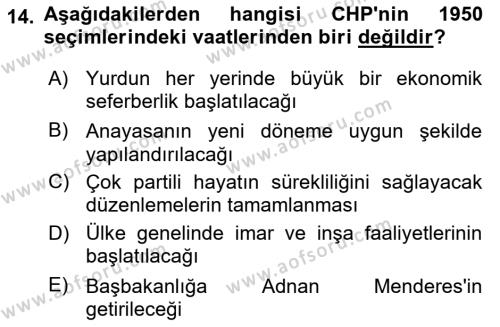 14. Aşağıdakilerden hangisi CHP'nin 1950 seçimlerindeki vaatlerinden biri değildir?

A) Yurdun her yerinde büyük bir ekonomik seferberlik başlatılacağı

B) Anayasanın yeni döneme uygun şekilde yapılandırılacağı

C) Çok partili hayatın sürekliliğini sağlayacak düzenlemelerin tamamlanması

D) Ülke genelinde imar ve inşa faaliyetlerinin başlatılacağı

E) Başbakanlığa Adnan Menderes'in getirileceği

www.aofsoru.com